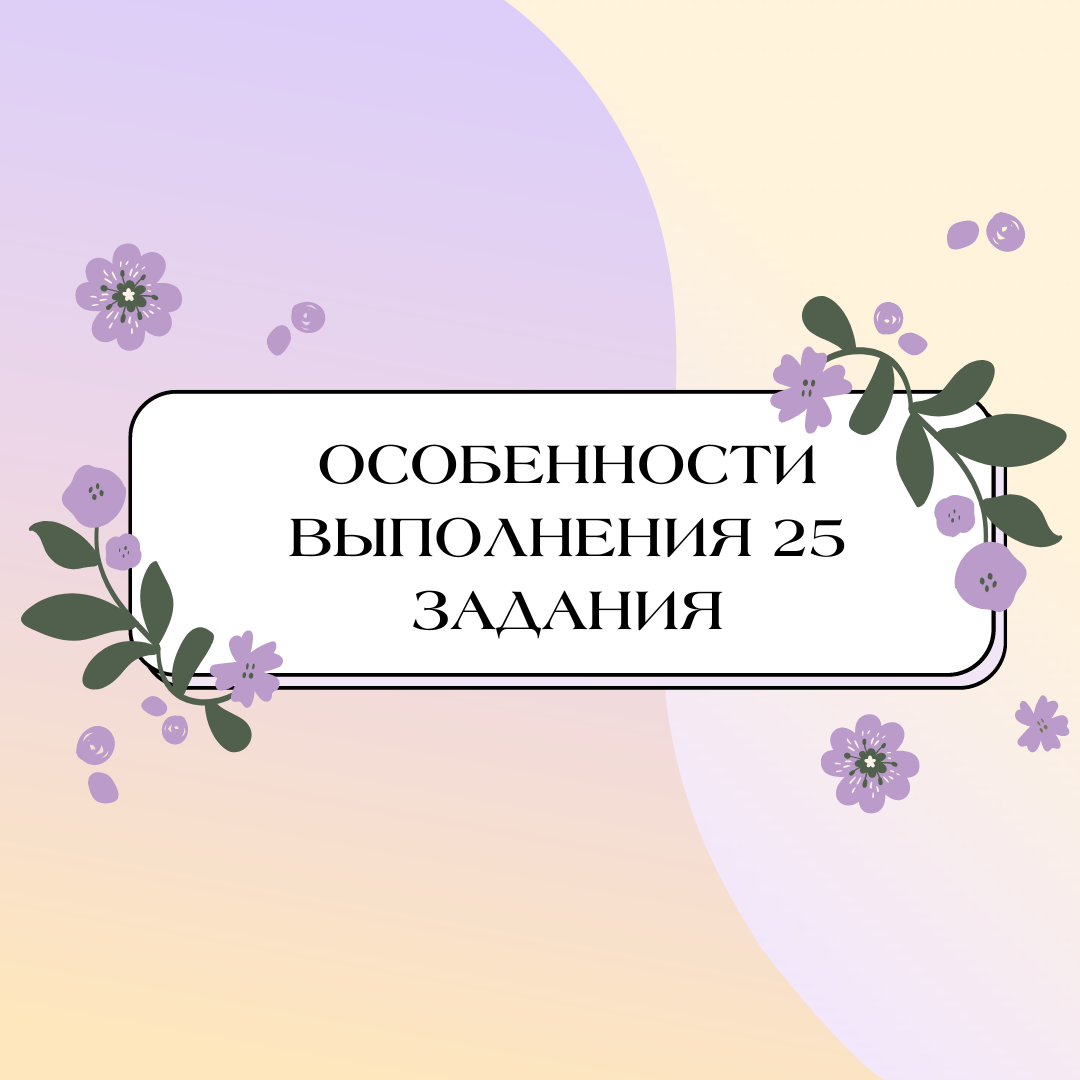 ОСОБЕННОСТИ ВЫПОЛНЕНИЯ 25 ЗАДАНИЯ